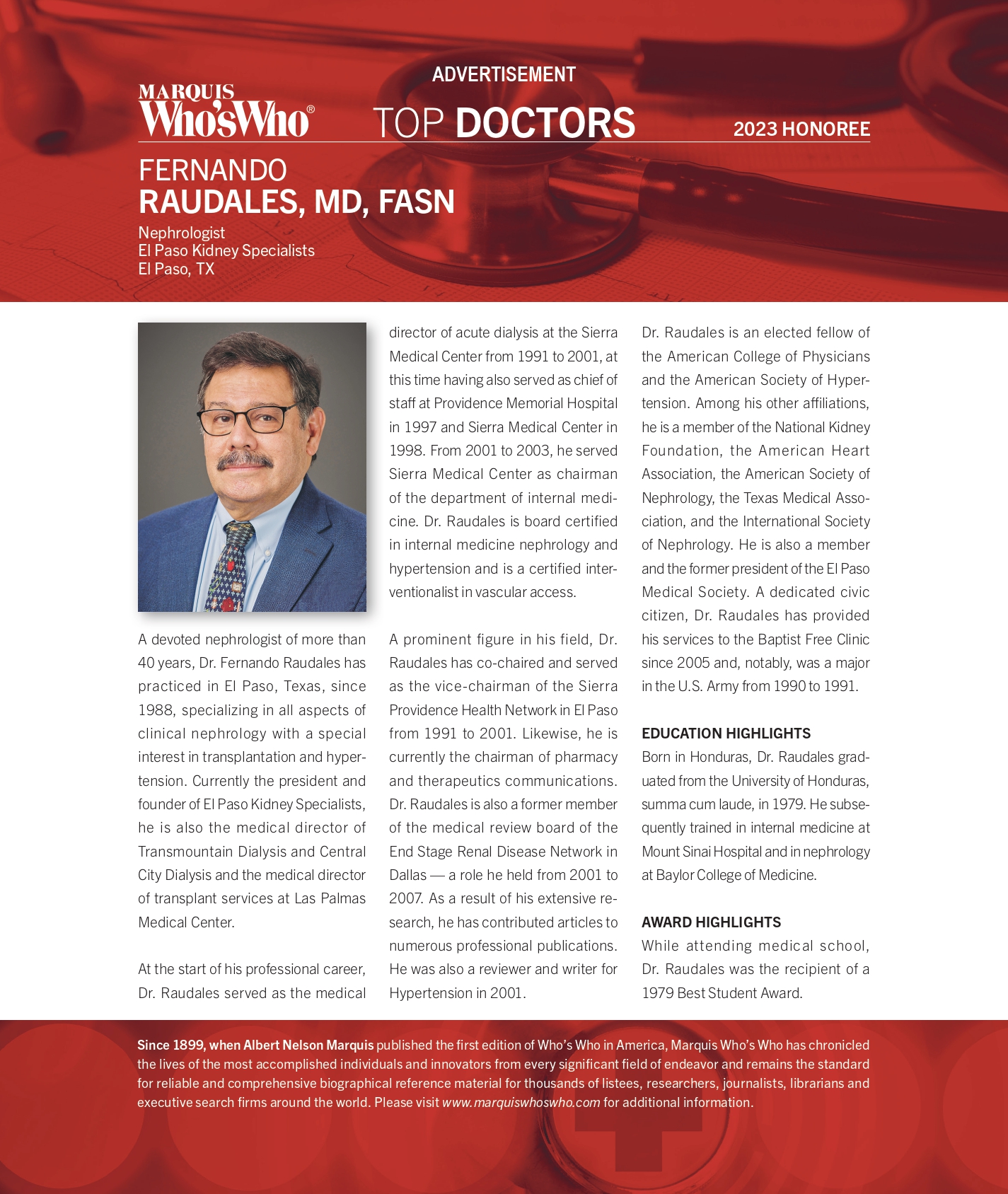 ADVERTISEMENT

MARQUIS Who'sWho®

TOP DOCTORS

2023 HONOREE

FERNANDO
RAUDALES, MD, FASN

Nephrologist
El Paso Kidney Specialists
El Paso, TX

A devoted nephrologist of more than 40 years, Dr. Fernando Raudales has practiced in El Paso, Texas, since 1988, specializing in all aspects of clinical nephrology with a special interest in transplantation and hypertension. Currently the president and founder of El Paso Kidney Specialists, he is also the medical director of Transmountain Dialysis and Central City Dialysis and the medical director of transplant services at Las Palmas Medical Center.

At the start of his professional career, Dr. Raudales served as the medical director of acute dialysis at the Sierra Medical Center from 1991 to 2001, at this time having also served as chief of staff at Providence Memorial Hospital in 1997 and Sierra Medical Center in 1998. From 2001 to 2003, he served Sierra Medical Center as chairman of the department of internal medicine. Dr. Raudales is board certified in internal medicine nephrology and hypertension and is a certified interventionalist in vascular access.

A prominent figure in his field, Dr. Raudales has co-chaired and served as the vice-chairman of the Sierra Providence Health Network in El Paso from 1991 to 2001. Likewise, he is currently the chairman of pharmacy and therapeutics communications. Dr. Raudales is also a former member of the medical review board of the End Stage Renal Disease Network in Dallas — a role he held from 2001 to 2007. As a result of his extensive research, he has contributed articles to numerous professional publications. He was also a reviewer and writer for Hypertension in 2001.

Dr. Raudales is an elected fellow of the American College of Physicians and the American Society of Hypertension. Among his other affiliations, he is a member of the National Kidney Foundation, the American Heart Association, the American Society of Nephrology, the Texas Medical Association, and the International Society of Nephrology. He is also a member and the former president of the El Paso Medical Society. A dedicated civic citizen, Dr. Raudales has provided his services to the Baptist Free Clinic since 2005 and, notably, was a major in the U.S. Army from 1990 to 1991.

EDUCATION HIGHLIGHTS
Born in Honduras, Dr. Raudales graduated from the University of Honduras, summa cum laude, in 1979. He subsequently trained in internal medicine at Mount Sinai Hospital and in nephrology at Baylor College of Medicine.

AWARD HIGHLIGHTS
While attending medical school, Dr. Raudales was the recipient of a 1979 Best Student Award.

Since 1899, when Albert Nelson Marquis published the first edition of Who's Who in America, Marquis Who's Who has chronicled the lives of the most accomplished individuals and innovators from every significant field of endeavor and remains the standard for reliable and comprehensive biographical reference material for thousands of listees, researchers, journalists, librarians and executive search firms around the world. Please visit www.marquiswhoswho.com for additional information.